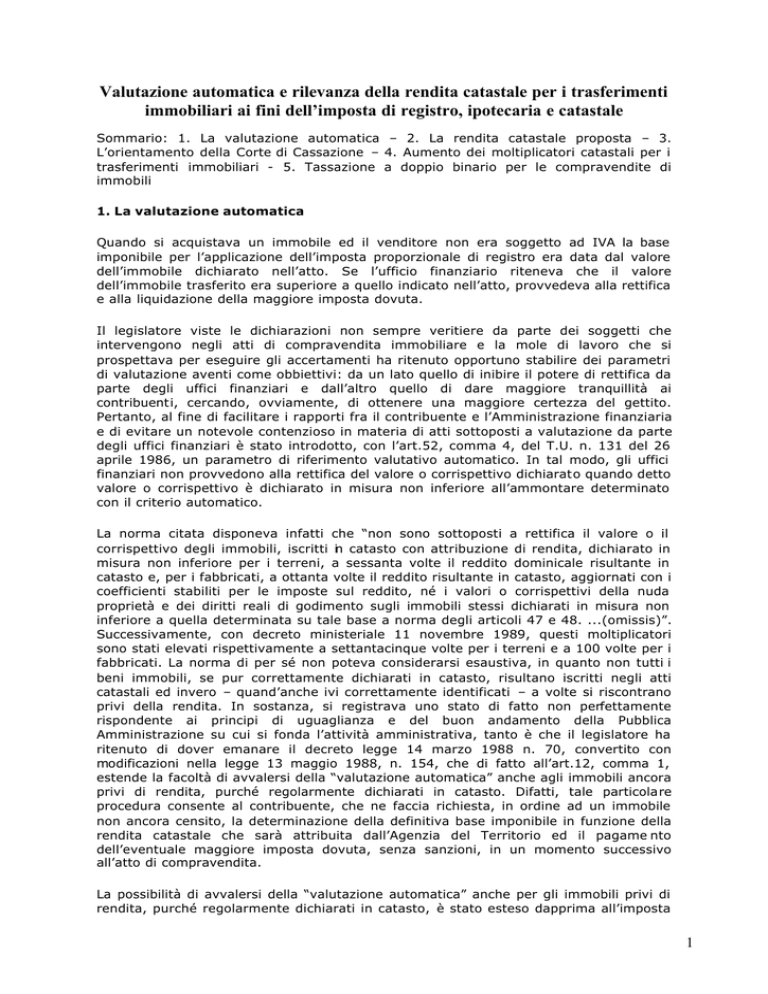 Valutazione automatica e rilevanza della rendita catastale per i trasferimenti immobiliari ai fini dell'imposta di registro, ipotecaria e catastale

Sommario: 1. La valutazione automatica – 2. La rendita catastale proposta – 3. L'orientamento della Corte di Cassazione – 4. Aumento dei moltiplicatori catastali per i trasferimenti immobiliari - 5. Tassazione a doppio binario per le compravendite di immobili

1. La valutazione automatica

Quando si acquistava un immobile ed il venditore non era soggetto ad IVA la base imponibile per l'applicazione dell'imposta proporzionale di registro era data dal valore dell'immobile dichiarato nell'atto. Se l'ufficio finanziario riteneva che il valore dell'immobile trasferito era superiore a quello indicato nell'atto, provvedeva alla rettifica e alla liquidazione della maggiore imposta dovuta.

Il legislatore viste le dichiarazioni non sempre veritiere da parte dei soggetti che intervengono negli atti di compravendita immobiliare e la mole di lavoro che si prospettava per eseguire gli accertamenti ha ritenuto opportuno stabilire dei parametri di valutazione aventi come obbiettivi: da un lato quello di inibire il potere di rettifica da parte degli uffici finanziari e dall'altro quello di dare maggiore tranquillità ai contribuenti, cercando, ovviamente, di ottenere una maggiore certezza del gettito. Pertanto, al fine di facilitare i rapporti fra il contribuente e l'Amministrazione finanziaria e di evitare un notevole contenzioso in materia di atti sottoposti a valutazione da parte degli uffici finanziari è stato introdotto, con l'art.52, comma 4, del T.U. n. 131 del 26 aprile 1986, un parametro di riferimento valutativo automatico. In tal modo, gli uffici finanziari non provvedono alla rettifica del valore o corrispettivo dichiarato quando detto valore o corrispettivo è dichiarato in misura non inferiore all'ammontare determinato con il criterio automatico.

La norma citata disponeva infatti che "non sono sottoposti a rettifica il valore o il corrispettivo degli immobili, iscritti in catasto con attribuzione di rendita, dichiarato in misura non inferiore per i terreni, a sessanta volte il reddito dominicale risultante in catasto e, per i fabbricati, a ottanta volte il reddito risultante in catasto, aggiornati con i coefficienti stabiliti per le imposte sul reddito, né i valori o corrispettivi della nuda proprietà e dei diritti reali di godimento sugli immobili stessi dichiarati in misura non inferiore a quella determinata su tale base a norma degli articoli 47 e 48. ...(omissis)". Successivamente, con decreto ministeriale 11 novembre 1989, questi moltiplicatori sono stati elevati rispettivamente a settantacinque volte per i terreni e a 100 volte per i fabbricati. La norma di per sé non poteva considerarsi esaustiva, in quanto non tutti i beni immobili, se pur correttamente dichiarati in catasto, risultano iscritti negli atti catastali ed invero – quand'anche ivi correttamente identificati – a volte si riscontrano privi della rendita. In sostanza, si registrava uno stato di fatto non perfettamente rispondente ai principi di uguaglianza e del buon andamento della Pubblica Amministrazione su cui si fonda l'attività amministrativa, tanto è che il legislatore ha ritenuto di dover emanare il decreto legge 14 marzo 1988 n. 70, convertito con modificazioni nella legge 13 maggio 1988, n. 154, che di fatto all'art.12, comma 1, estende la facoltà di avvalersi della "valutazione automatica" anche agli immobili ancora privi di rendita, purché regolarmente dichiarati in catasto. Difatti, tale particolare procedura consente al contribuente, che ne faccia richiesta, in ordine ad un immobile non ancora censito, la determinazione della definitiva base imponibile in funzione della rendita catastale che sarà attribuita dall'Agenzia del Territorio ed il pagamento dell'eventuale maggiore imposta dovuta, senza sanzioni, in un momento successivo all'atto di compravendita.

La possibilità di avvalersi della "valutazione automatica" anche per gli immobili privi di rendita, purché regolarmente dichiarati in catasto, è stato esteso dapprima all'imposta

1